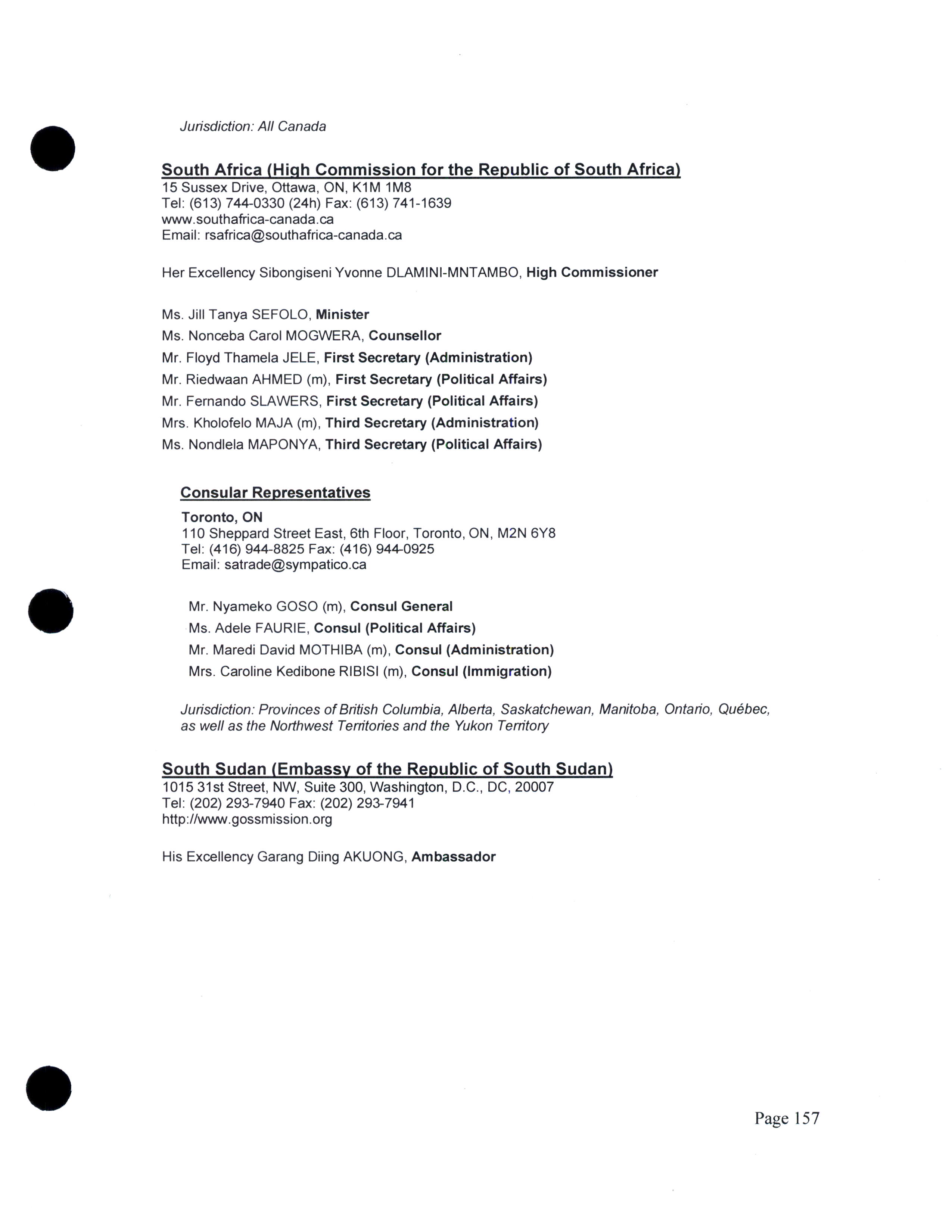 Jurisdiction: All Canada

South Africa (High Commission for the Republic of South Africa)
15 Sussex Drive, Ottawa, ON, K1M 1M8
Tel: (613) 744-0330 (24h) Fax: (613) 741-1639
www.southafrica-canada.ca
Email: rsafrica@southafrica-canada.ca

Her Excellency Sibongiseni Yvonne DLAMINI-MNTAMBO, High Commissioner

Ms. Jill Tanya SEFOLO, Minister
Ms. Nonceba Carol MOGWERA, Counsellor
Mr. Floyd Thamela JELE, First Secretary (Administration)
Mr. Riedwaan AHMED (m), First Secretary (Political Affairs)
Mr. Fernando SLAWERS, First Secretary (Political Affairs)
Mrs. Kholofelo MAJA (m), Third Secretary (Administration)
Ms. Nondlela MAPONYA, Third Secretary (Political Affairs)

Consular Representatives
Toronto, ON
110 Sheppard Street East, 6th Floor, Toronto, ON, M2N 6Y8
Tel: (416) 944-8825 Fax: (416) 944-0925
Email: satrade@sympatico.ca

Mr. Nyameko GOSO (m), Consul General
Ms. Adele FAURIE, Consul (Political Affairs)
Mr. Maredi David MOTHIBA (m), Consul (Administration)
Mrs. Caroline Kedibone RIBISI (m), Consul (Immigration)

Jurisdiction: Provinces of British Columbia, Alberta, Saskatchewan, Manitoba, Ontario, Québec, as well as the Northwest Territories and the Yukon Territory

South Sudan (Embassy of the Republic of South Sudan)
1015 31st Street, NW, Suite 300, Washington, D.C., DC, 20007
Tel: (202) 293-7940 Fax: (202) 293-7941
http://www.gossmission.org

His Excellency Garang Diing AKUONG, Ambassador

Page 157